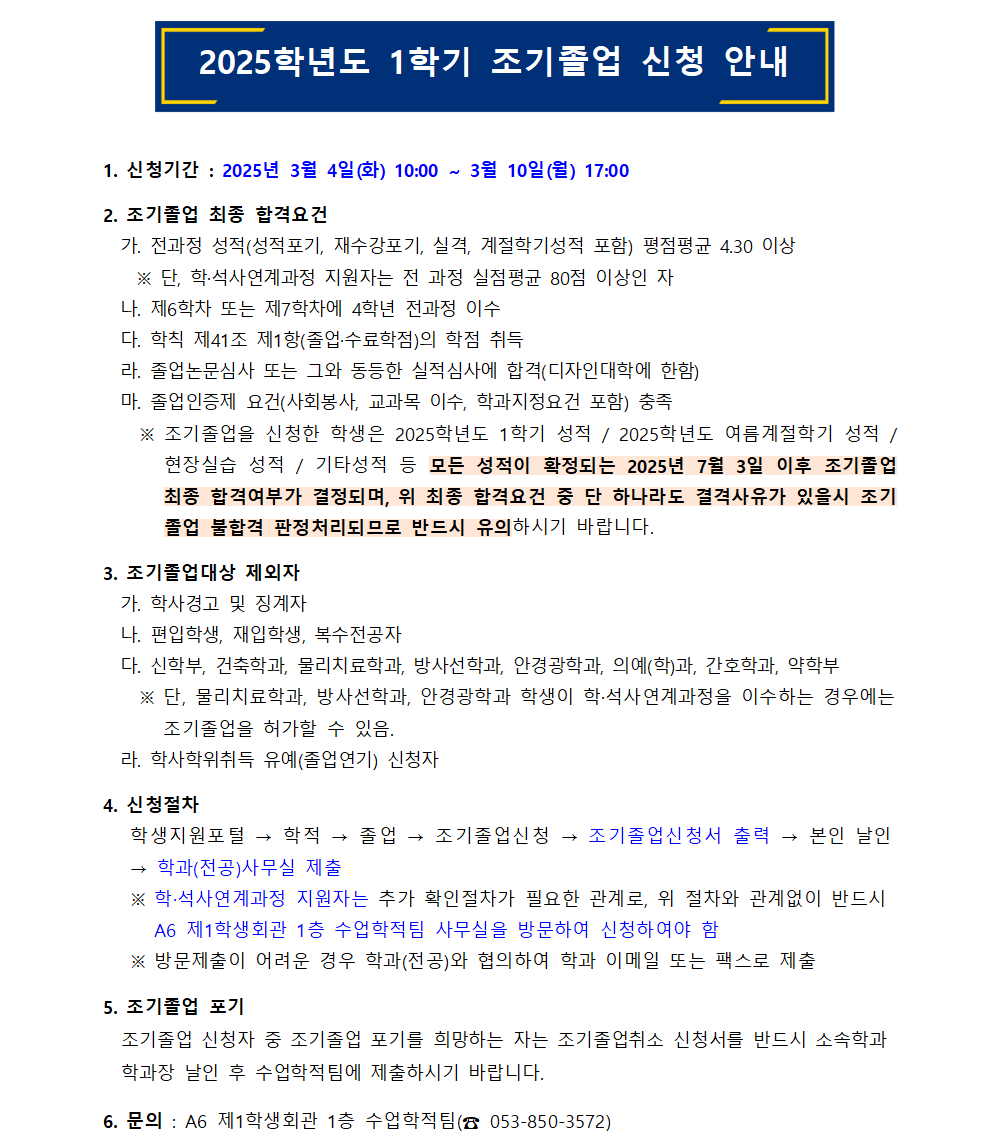 2025학년도 1학기 조기졸업 신청 안내

1. 신청기간 : 2025년 3월 4일(화) 10:00 ~ 3월 10일(월) 17:00

2. 조기졸업 최종 합격요건
가. 전과정 성적(성적포기, 재수강포기, 실격, 계절학기성적 포함) 평점평균 4.30 이상
※ 단, 학·석사연계과정 지원자는 전 과정 실점평균 80점 이상인 자
나. 제6학차 또는 제7학차에 4학년 전과정 이수
다. 학칙 제41조 제1항(졸업·수료학점)의 학점 취득
라. 졸업논문심사 또는 그와 동등한 실적심사에 합격(디자인대학에 한함)
마. 졸업인증제 요건(사회봉사, 교과목 이수, 학과지정요건 포함) 충족
※ 조기졸업을 신청한 학생은 2025학년도 1학기 성적 / 2025학년도 여름계절학기 성적 / 현장실습 성적 / 기타성적 등 모든 성적이 확정되는 2025년 7월 3일 이후 조기졸업 최종 합격여부가 결정되며, 위 최종 합격요건 중 단 하나라도 결격사유가 있을시 조기졸업 불합격 판정처리되므로 반드시 유의하시기 바랍니다.

3. 조기졸업대상 제외자
가. 학사경고 및 징계자
나. 편입학생, 재입학생, 복수전공자
다. 신학부, 건축학과, 물리치료학과, 방사선학과, 안경광학과, 의예(학)과, 간호학과, 약학부
※ 단, 물리치료학과, 방사선학과, 안경광학과 학생이 학·석사연계과정을 이수하는 경우에는 조기졸업을 허가할 수 있음.
라. 학사학위취득 유예(졸업연기) 신청자

4. 신청절차
학생지원포털 → 학적 → 졸업 → 조기졸업신청 → 조기졸업신청서 출력 → 본인 날인 → 학과(전공)사무실 제출
※ 학·석사연계과정 지원자는 추가 확인절차가 필요한 관계로, 위 절차와 관계없이 반드시 A6 제1학생회관 1층 수업학적팀 사무실을 방문하여 신청하여야 함
※ 방문제출이 어려운 경우 학과(전공)와 협의하여 학과 이메일 또는 팩스로 제출

5. 조기졸업 포기
조기졸업 신청자 중 조기졸업 포기를 희망하는 자는 조기졸업취소 신청서를 반드시 소속학과 학과장 날인 후 수업학적팀에 제출하시기 바랍니다.

6. 문의 : A6 제1학생회관 1층 수업학적팀(☎ 053-850-3572)